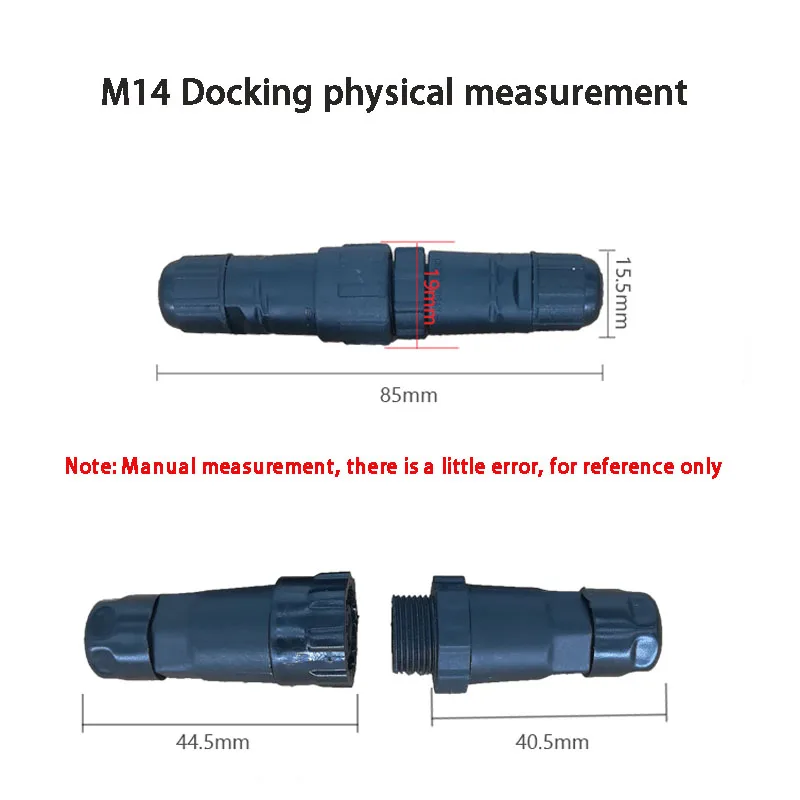 M14 Docking physical measurement

19mm

15.5mm

85mm

Note: Manual measurement, there is a little error, for reference only

44.5mm

40.5mm